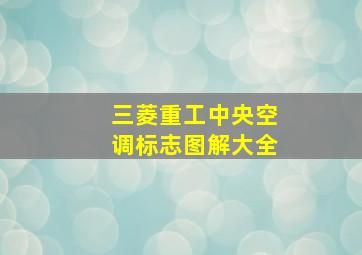 三菱重工中央空调标志图解大全